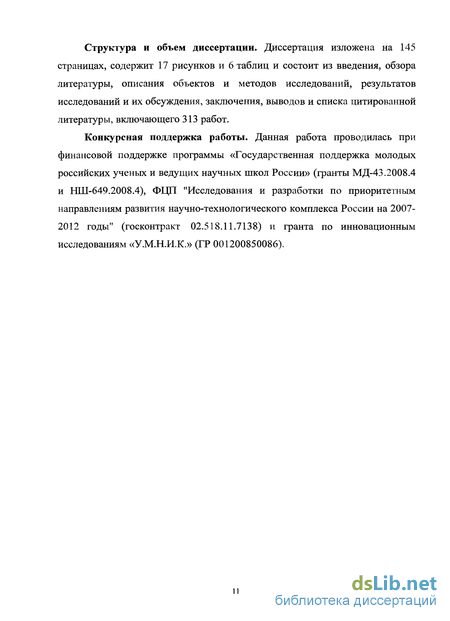 **Структура и объем диссертации.** Диссертация изложена на 145 страницах, содержит 17 рисунков и 6 таблиц и состоит из введения, обзора литературы, описания объектов и методов исследований, результатов исследований и их обсуждения, заключения, выводов и списка цитированной литературы, включающего 313 работ.

**Конкурсная поддержка работы.** Данная работа проводилась при финансовой поддержке программы «Государственная поддержка молодых российских ученых и ведущих научных школ России» (гранты МД-43.2008.4 и НШ-649.2008.4), ФЦП "Исследования и разработки по приоритетным направлениям развития научно-технологического комплекса России на 2007-2012 годы" (госконтракт 02.518.11.7138) и гранта по инновационным исследованиям «У.М.Н.И.К.» (ГР 001200850086).

11

dsLib.net
библиотека диссертаций